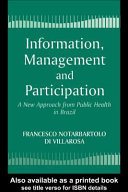 Information, Management and Participation

A New Approach from Public Health in Brazil

FRANCESCO NOTARBARTOLO DI VILLAROSA

Also available as a printed book
see title verso for ISBN details